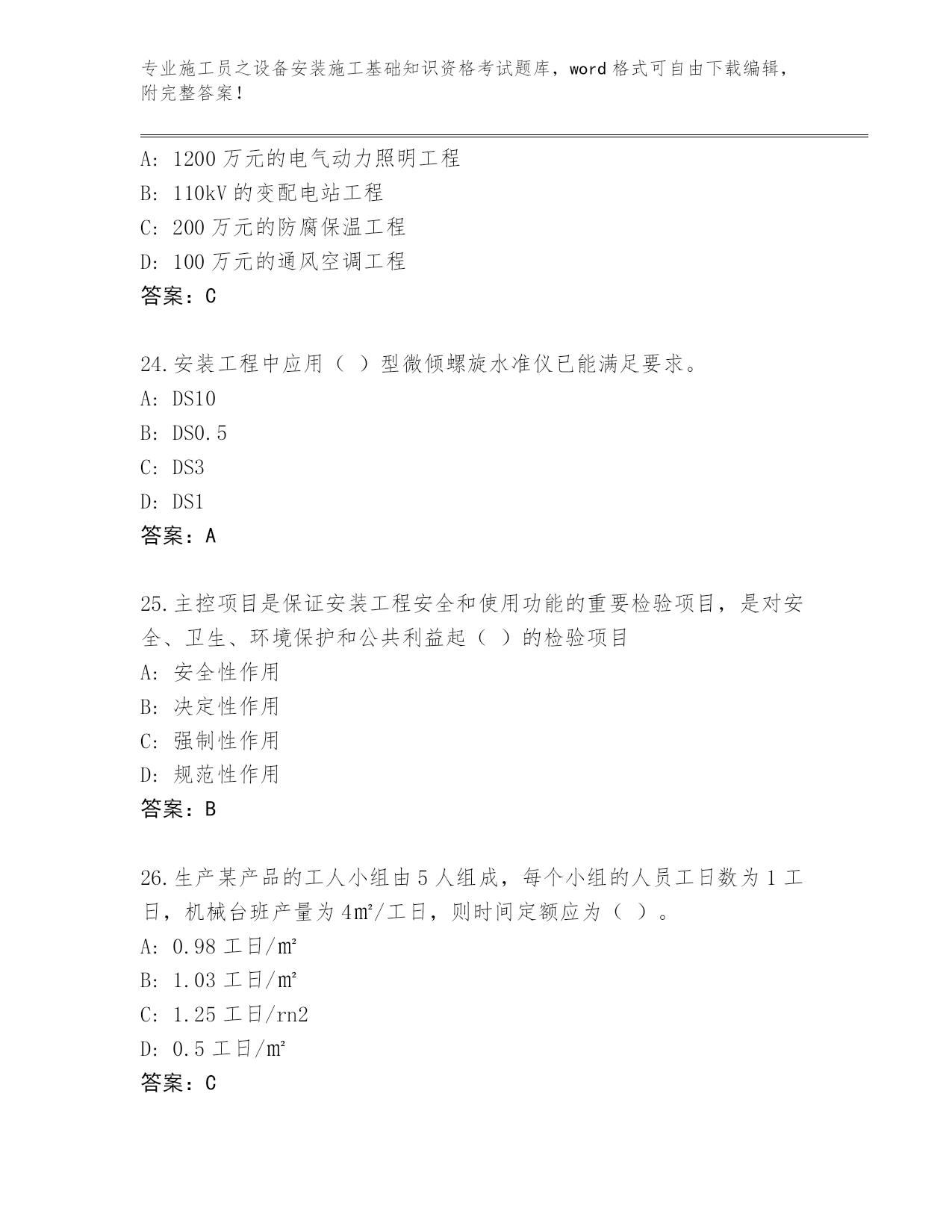 专业施工员之设备安装施工基础知识资格考试题库，word 格式可自由下载编辑，附完整答案！

A: 1200 万元的电气动力照明工程
B: 110kV 的变配电站工程
C: 200 万元的防腐保温工程
D: 100 万元的通风空调工程
答案：C

24.安装工程中应用（ ）型微倾螺旋水准仪已能满足要求。
A: DS10
B: DS0.5
C: DS3
D: DS1
答案：A

25.主控项目是保证安装工程安全和使用功能的重要检验项目，是对安全、卫生、环境保护和公共利益起（ ）的检验项目
A: 安全性作用
B: 决定性作用
C: 强制性作用
D: 规范性作用
答案：B

26.生产某产品的工人小组由 5 人组成，每个小组的人员工日数为 1 工日，机械台班产量为 4㎡/工日，则时间定额应为（ ）。
A: 0.98 工日/㎡
B: 1.03 工日/㎡
C: 1.25 工日/rn2
D: 0.5 工日/㎡
答案：C